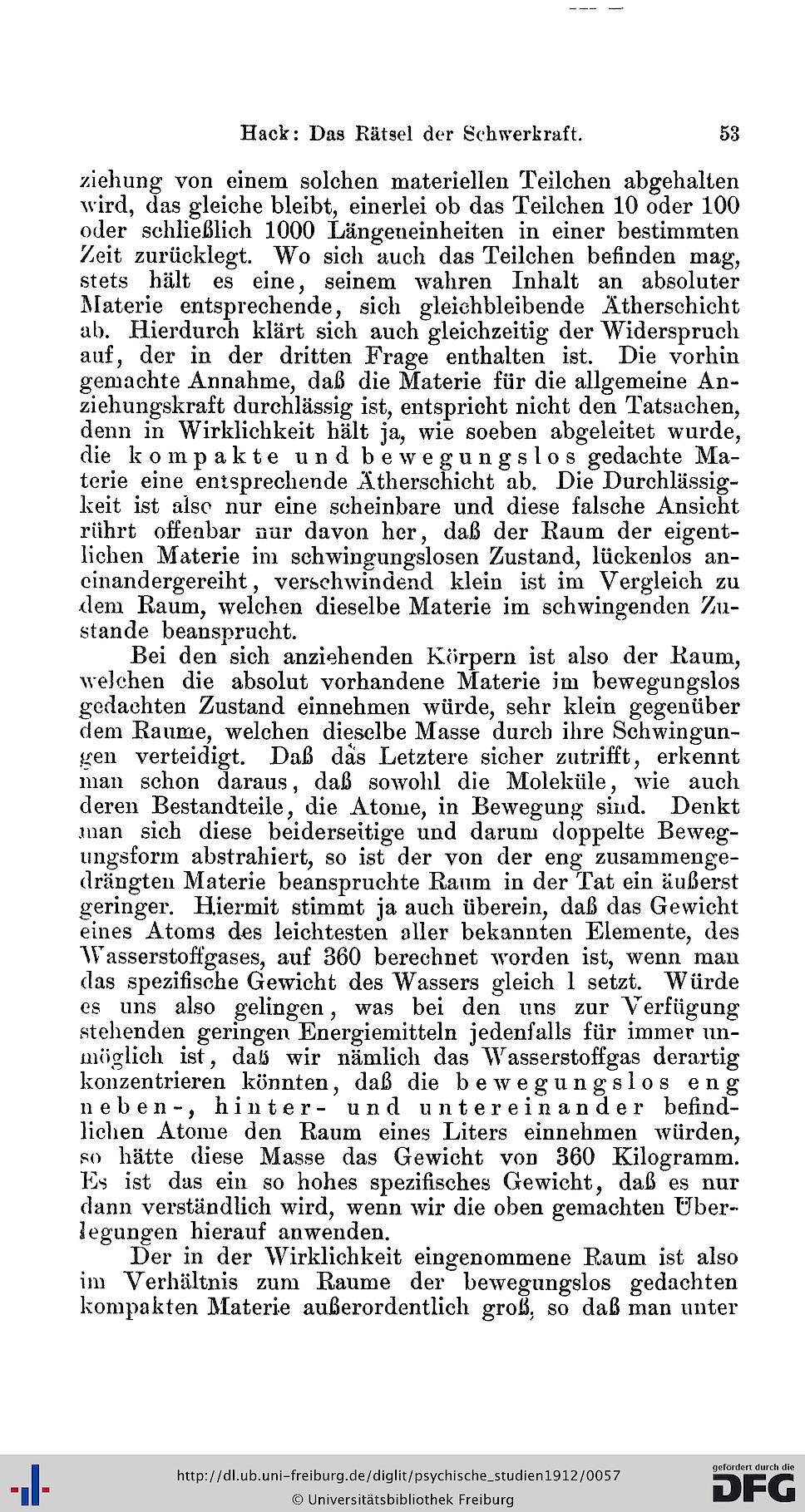 Hack: Das Rätsel der Schwerkraft. 53

ziehung von einem solchen materiellen Teilchen abgehalten wird, das gleiche bleibt, einerlei ob das Teilchen 10 oder 100 oder schließlich 1000 Längeneinheiten in einer bestimmten Zeit zurücklegt. Wo sich auch das Teilchen befinden mag, stets hält es eine, seinem wahren Inhalt an absoluter Materie entsprechende, sich gleichbleibende Ätherschicht ab. Hierdurch klärt sich auch gleichzeitig der Widerspruch auf, der in der dritten Frage enthalten ist. Die vorhin gemachte Annahme, daß die Materie für die allgemeine Anziehungskraft durchlässig ist, entspricht nicht den Tatsachen, denn in Wirklichkeit hält ja, wie soeben abgeleitet wurde, die kompakte und bewegungslos gedachte Materie eine entsprechende Ätherschicht ab. Die Durchlässigkeit ist also nur eine scheinbare und diese falsche Ansicht rührt offenbar nur davon her, daß der Raum der eigentlichen Materie im schwingungslosen Zustand, lückenlos aneinandergereiht, verschwindend klein ist im Vergleich zu dem Raum, welchen dieselbe Materie im schwingenden Zustande beansprucht.

Bei den sich anziehenden Körpern ist also der Raum, welchen die absolut vorhandene Materie im bewegungslos gedachten Zustand einnehmen würde, sehr klein gegenüber dem Raume, welchen dieselbe Masse durch ihre Schwingungen verteidigt. Daß das Letztere sicher zutrifft, erkennt man schon daraus, daß sowohl die Moleküle, wie auch deren Bestandteile, die Atome, in Bewegung sind. Denkt man sich diese beiderseitige und darum doppelte Bewegungsform abstrahiert, so ist der von der eng zusammengedrängten Materie beanspruchte Raum in der Tat ein äußerst geringer. Hiermit stimmt ja auch überein, daß das Gewicht eines Atoms des leichtesten aller bekannten Elemente, des Wasserstoffgases, auf 360 berechnet worden ist, wenn man das spezifische Gewicht des Wassers gleich 1 setzt. Würde es uns also gelingen, was bei den uns zur Verfügung stehenden geringen Energiemitteln jedenfalls für immer unmöglich ist, daß wir nämlich das Wasserstoffgas derartig konzentrieren könnten, daß die bewegungslos eng neben-, hinter- und untereinander befindlichen Atome den Raum eines Liters einnehmen würden, so hätte diese Masse das Gewicht von 360 Kilogramm. Es ist das ein so hohes spezifisches Gewicht, daß es nur dann verständlich wird, wenn wir die oben gemachten Überlegungen hierauf anwenden.

Der in der Wirklichkeit eingenommene Raum ist also im Verhältnis zum Raume der bewegungslos gedachten kompakten Materie außerordentlich groß, so daß man unter

http://dl.ub.uni-freiburg.de/diglit/psychische_studien1912/0057
© Universitätsbibliothek Freiburg
gefördert durch die DFG